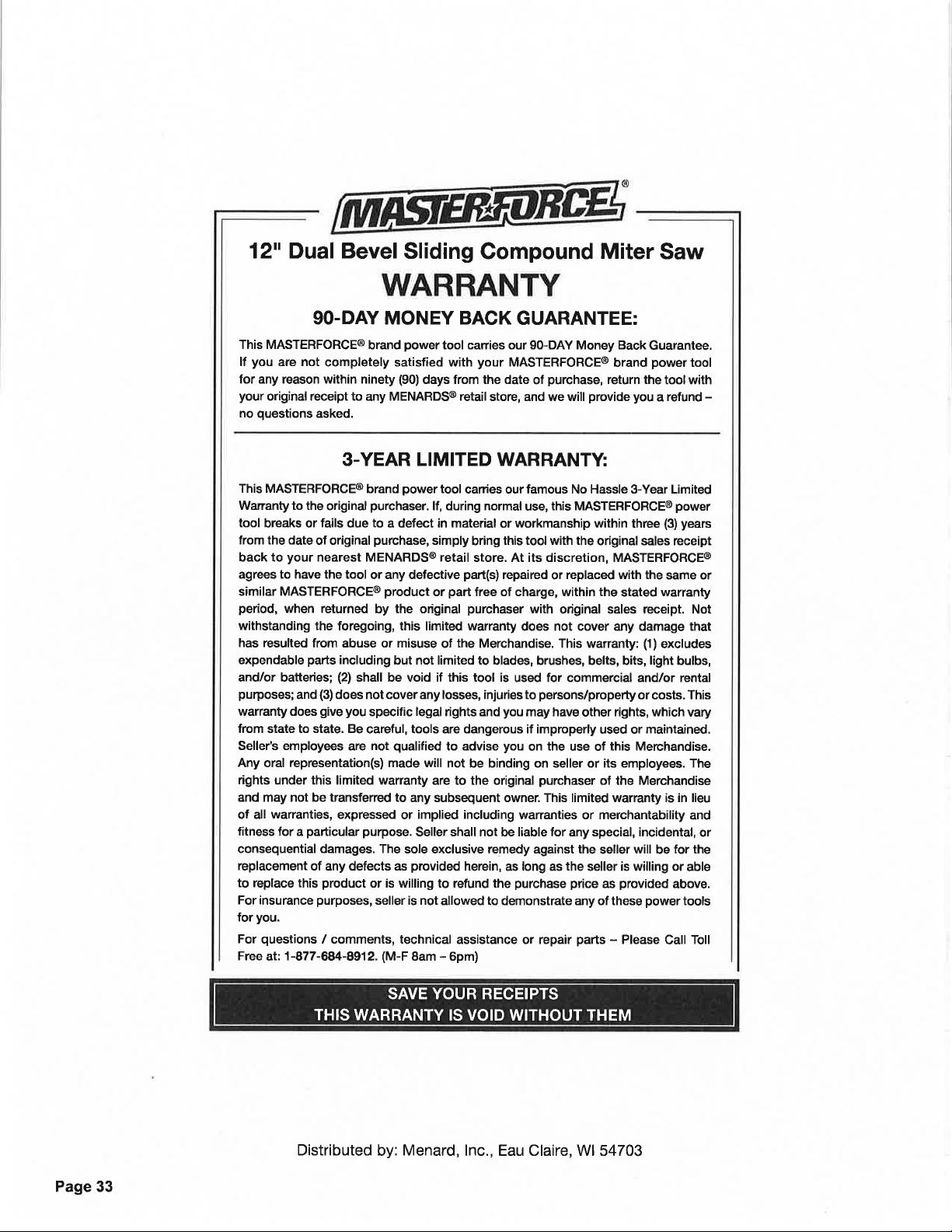 MASTERFORCE®

12" Dual Bevel Sliding Compound Miter Saw

WARRANTY

90-DAY MONEY BACK GUARANTEE:

This MASTERFORCE® brand power tool carries our 90-DAY Money Back Guarantee. If you are not completely satisfied with your MASTERFORCE® brand power tool for any reason within ninety (90) days from the date of purchase, return the tool with your original receipt to any MENARDS® retail store, and we will provide you a refund – no questions asked.

3-YEAR LIMITED WARRANTY:

This MASTERFORCE® brand power tool carries our famous No Hassle 3-Year Limited Warranty to the original purchaser. If, during normal use, this MASTERFORCE® power tool breaks or fails due to a defect in material or workmanship within three (3) years from the date of original purchase, simply bring this tool with the original sales receipt back to your nearest MENARDS® retail store. At its discretion, MASTERFORCE® agrees to have the tool or any defective part(s) repaired or replaced with the same or similar MASTERFORCE® product or part free of charge, within the stated warranty period, when returned by the original purchaser with original sales receipt. Not withstanding the foregoing, this limited warranty does not cover any damage that has resulted from abuse or misuse of the Merchandise. This warranty: (1) excludes expendable parts including but not limited to blades, brushes, belts, bits, light bulbs, and/or batteries; (2) shall be void if this tool is used for commercial and/or rental purposes; and (3) does not cover any losses, injuries to persons/property or costs. This warranty does give you specific legal rights and you may have other rights, which vary from state to state. Be careful, tools are dangerous if improperly used or maintained. Seller's employees are not qualified to advise you on the use of this Merchandise. Any oral representation(s) made will not be binding on seller or its employees. The rights under this limited warranty are to the original purchaser of the Merchandise and may not be transferred to any subsequent owner. This limited warranty is in lieu of all warranties, expressed or implied including warranties or merchantability and fitness for a particular purpose. Seller shall not be liable for any special, incidental, or consequential damages. The sole exclusive remedy against the seller will be for the replacement of any defects as provided herein, as long as the seller is willing or able to replace this product or is willing to refund the purchase price as provided above. For insurance purposes, seller is not allowed to demonstrate any of these power tools for you.

For questions / comments, technical assistance or repair parts – Please Call Toll Free at: 1-877-684-8912. (M-F 8am – 6pm)

SAVE YOUR RECEIPTS
THIS WARRANTY IS VOID WITHOUT THEM

Distributed by: Menard, Inc., Eau Claire, WI 54703

Page 33